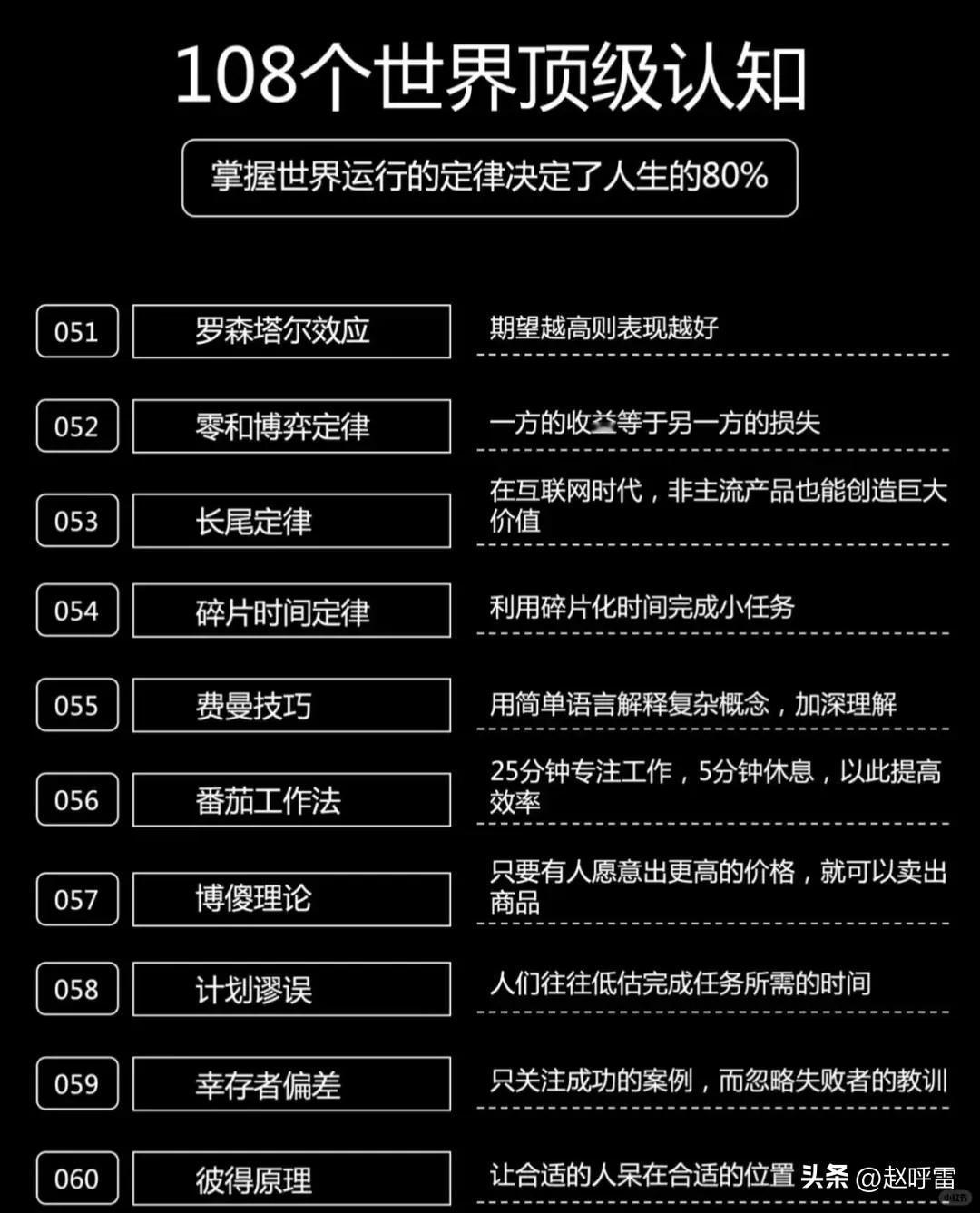 108个世界顶级认知

掌握世界运行的定律决定了人生的80%

| 051 | 罗森塔尔效应 | 期望越高则表现越好 |
|---|---|---|
| 052 | 零和博弈定律 | 一方的收益等于另一方的损失 |
| 053 | 长尾定律 | 在互联网时代，非主流产品也能创造巨大价值 |
| 054 | 碎片时间定律 | 利用碎片化时间完成小任务 |
| 055 | 费曼技巧 | 用简单语言解释复杂概念，加深理解 |
| 056 | 番茄工作法 | 25分钟专注工作，5分钟休息，以此提高效率 |
| 057 | 博傻理论 | 只要有人愿意出更高的价格，就可以卖出商品 |
| 058 | 计划谬误 | 人们往往低估完成任务所需的时间 |
| 059 | 幸存者偏差 | 只关注成功的案例，而忽略失败者的教训 |
| 060 | 彼得原理 | 让合适的人呆在合适的位置 |

头条 @赵呼雷